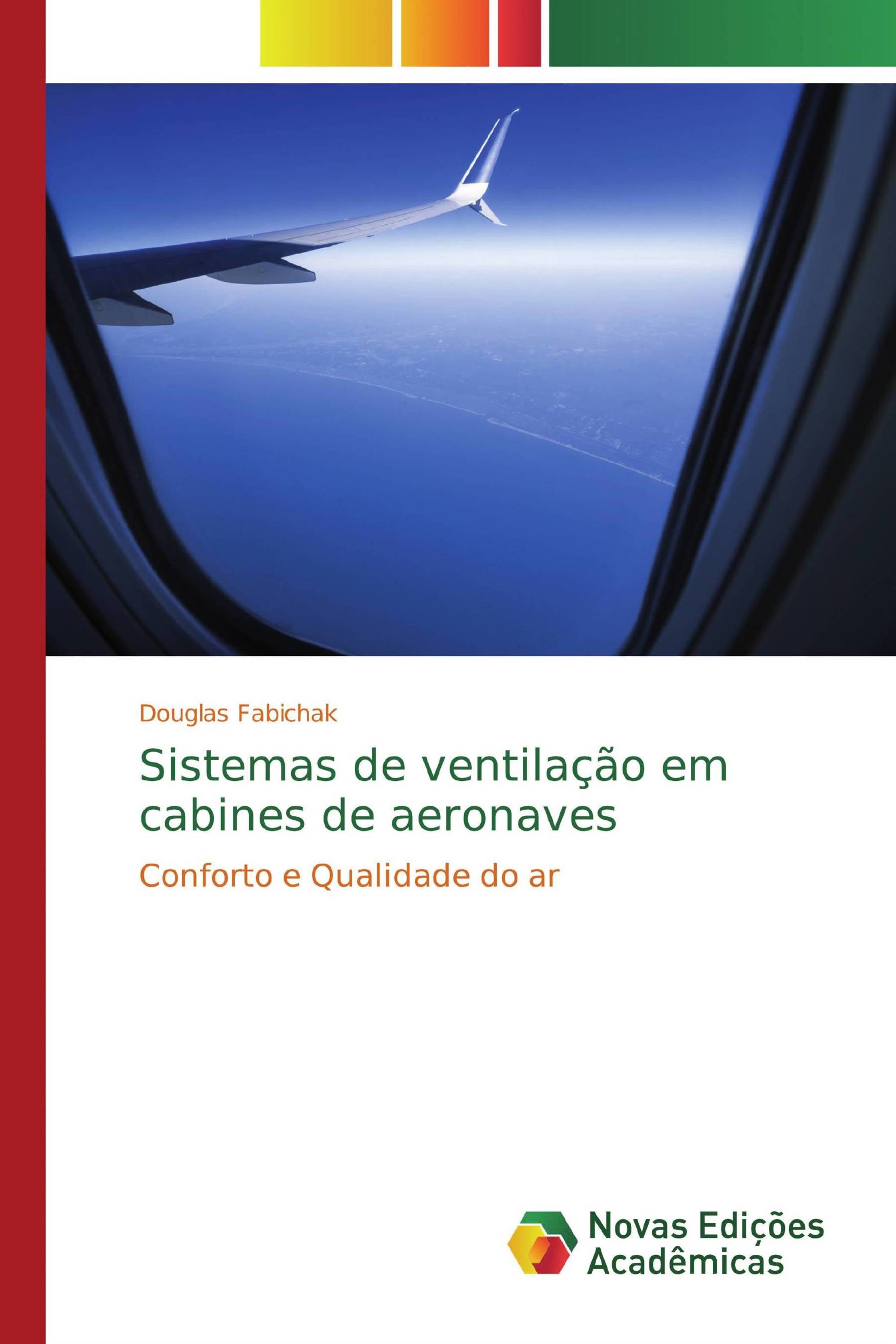 Douglas Fabichak

Sistemas de ventilação em cabines de aeronaves

Conforto e Qualidade do ar

Novas Edições Acadêmicas